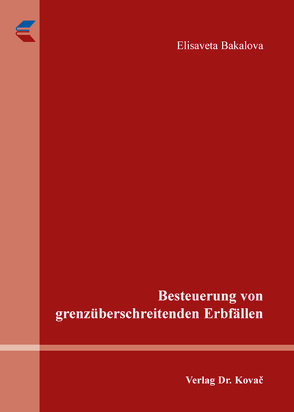 Elisaveta Bakalova

Besteuerung von grenzüberschreitenden Erbfällen

Verlag Dr. Kovač